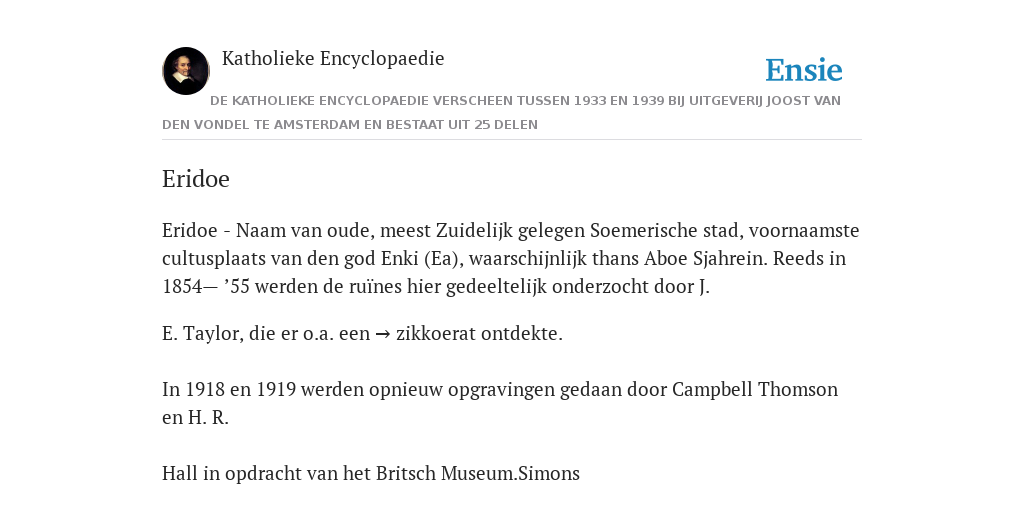 Katholieke Encyclopaedie

Ensie

DE KATHOLIEKE ENCYCLOPAEDIE VERSCHEEN TUSSEN 1933 EN 1939 BIJ UITGEVERIJ JOOST VAN DEN VONDEL TE AMSTERDAM EN BESTAAT UIT 25 DELEN

Eridoe

Eridoe - Naam van oude, meest Zuidelijk gelegen Soemerische stad, voornaamste cultusplaats van den god Enki (Ea), waarschijnlijk thans Aboe Sjahrein. Reeds in 1854— ’55 werden de ruïnes hier gedeeltelijk onderzocht door J.

E. Taylor, die er o.a. een → zikkoerat ontdekte.

In 1918 en 1919 werden opnieuw opgravingen gedaan door Campbell Thomson en H. R.

Hall in opdracht van het Britsch Museum.Simons